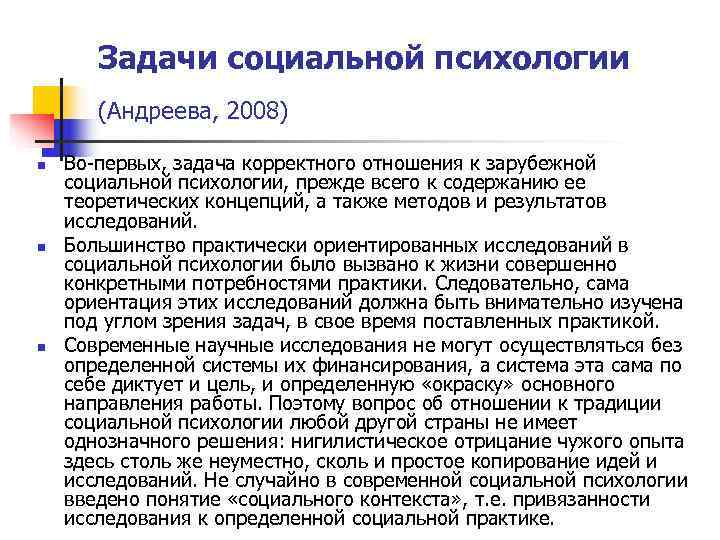 Задачи социальной психологии

(Андреева, 2008)

Во-первых, задача корректного отношения к зарубежной социальной психологии, прежде всего к содержанию ее теоретических концепций, а также методов и результатов исследований.

Большинство практически ориентированных исследований в социальной психологии было вызвано к жизни совершенно конкретными потребностями практики. Следовательно, сама ориентация этих исследований должна быть внимательно изучена под углом зрения задач, в свое время поставленных практикой.

Современные научные исследования не могут осуществляться без определенной системы их финансирования, а система эта сама по себе диктует и цель, и определенную «окраску» основного направления работы. Поэтому вопрос об отношении к традиции социальной психологии любой другой страны не имеет однозначного решения: нигилистическое отрицание чужого опыта здесь столь же неуместно, сколь и простое копирование идей и исследований. Не случайно в современной социальной психологии введено понятие «социального контекста», т.е. привязанности исследования к определенной социальной практике.